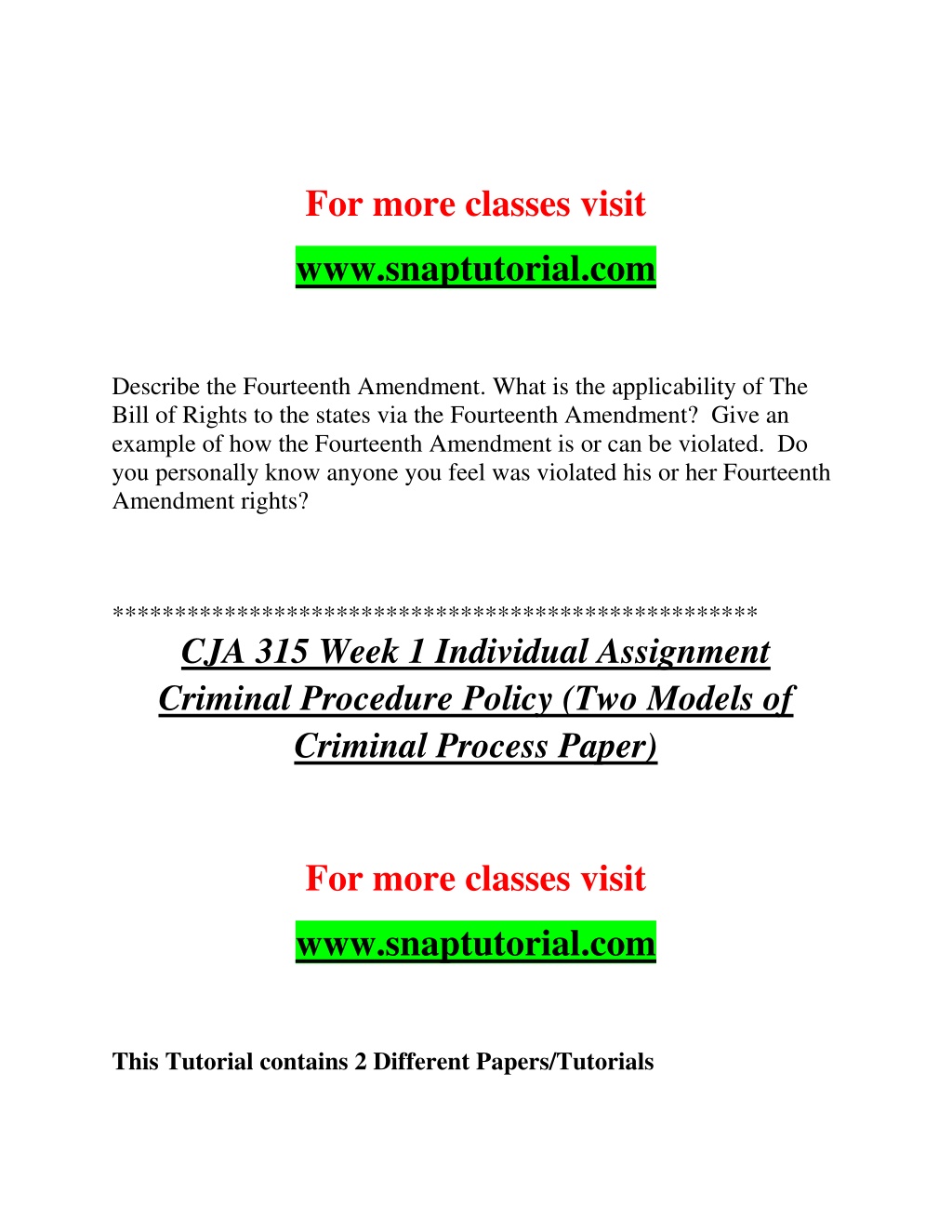 For more classes visit

www.snaptutorial.com

Describe the Fourteenth Amendment. What is the applicability of The Bill of Rights to the states via the Fourteenth Amendment? Give an example of how the Fourteenth Amendment is or can be violated. Do you personally know anyone you feel was violated his or her Fourteenth Amendment rights?

**************************************************

CJA 315 Week 1 Individual Assignment Criminal Procedure Policy (Two Models of Criminal Process Paper)

For more classes visit

www.snaptutorial.com

This Tutorial contains 2 Different Papers/Tutorials